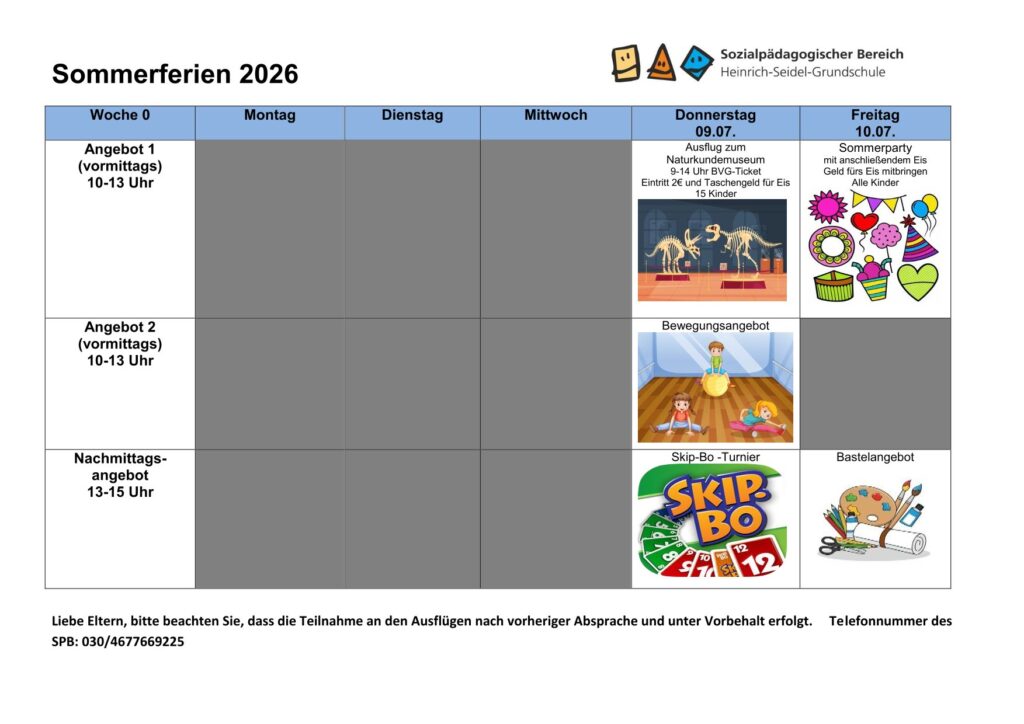 Sommerferien 2026

Sozialpädagogischer Bereich
Heinrich-Seidel-Grundschule

| Woche 0 | Montag | Dienstag | Mittwoch | Donnerstag 09.07. | Freitag 10.07. |
|---|---|---|---|---|---|
| Angebot 1 (vormittags) 10-13 Uhr | | | | Ausflug zum Naturkundemuseum 9-14 Uhr BVG-Ticket Eintritt 2€ und Taschengeld für Eis 15 Kinder | Sommerparty mit anschließendem Eis Geld fürs Eis mitbringen Alle Kinder |
| Angebot 2 (vormittags) 10-13 Uhr | | | | Bewegungsangebot | |
| Nachmittags-angebot 13-15 Uhr | | | | Skip-Bo -Turnier SKIP-BO | Bastelangebot |

Liebe Eltern, bitte beachten Sie, dass die Teilnahme an den Ausflügen nach vorheriger Absprache und unter Vorbehalt erfolgt. Telefonnummer des SPB: 030/4677669225